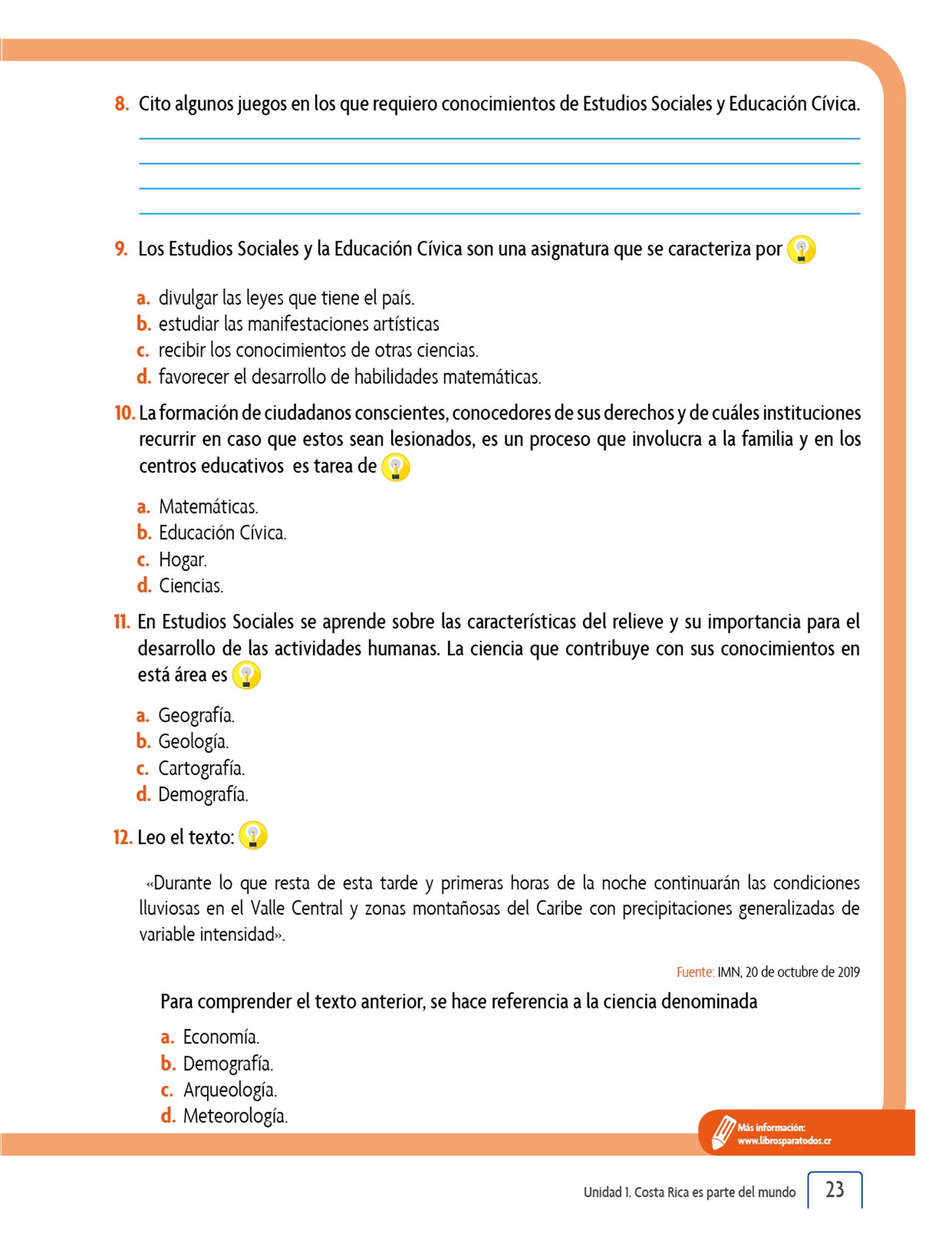 8. Cito algunos juegos en los que requiero conocimientos de Estudios Sociales y Educación Cívica.

9. Los Estudios Sociales y la Educación Cívica son una asignatura que se caracteriza por

a. divulgar las leyes que tiene el país.
b. estudiar las manifestaciones artísticas
c. recibir los conocimientos de otras ciencias.
d. favorecer el desarrollo de habilidades matemáticas.

10. La formación de ciudadanos conscientes, conocedores de sus derechos y de cuáles instituciones recurrir en caso que estos sean lesionados, es un proceso que involucra a la familia y en los centros educativos es tarea de

a. Matemáticas.
b. Educación Cívica.
c. Hogar.
d. Ciencias.

11. En Estudios Sociales se aprende sobre las características del relieve y su importancia para el desarrollo de las actividades humanas. La ciencia que contribuye con sus conocimientos en está área es

a. Geografía.
b. Geología.
c. Cartografía.
d. Demografía.

12. Leo el texto:

«Durante lo que resta de esta tarde y primeras horas de la noche continuarán las condiciones lluviosas en el Valle Central y zonas montañosas del Caribe con precipitaciones generalizadas de variable intensidad».

Fuente: IMN, 20 de octubre de 2019

Para comprender el texto anterior, se hace referencia a la ciencia denominada

a. Economía.
b. Demografía.
c. Arqueología.
d. Meteorología.

Más información: www.librosparatodos.cr

Unidad 1. Costa Rica es parte del mundo 23